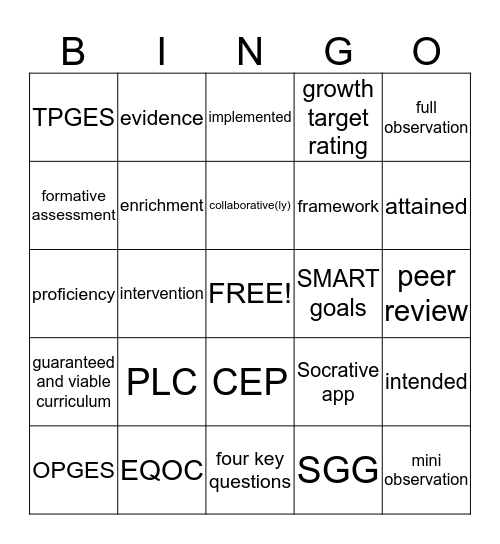 | B | I | N | G | O |
|---|---|---|---|---|
| TPGES | evidence | implemented | growth target rating | full observation |
| formative assessment | enrichment | collaborative(ly) | framework | attained |
| proficiency | intervention | FREE! | SMART goals | peer review |
| guaranteed and viable curriculum | PLC | CEP | Socrative app | intended |
| OPGES | EQOC | four key questions | SGG | mini observation |